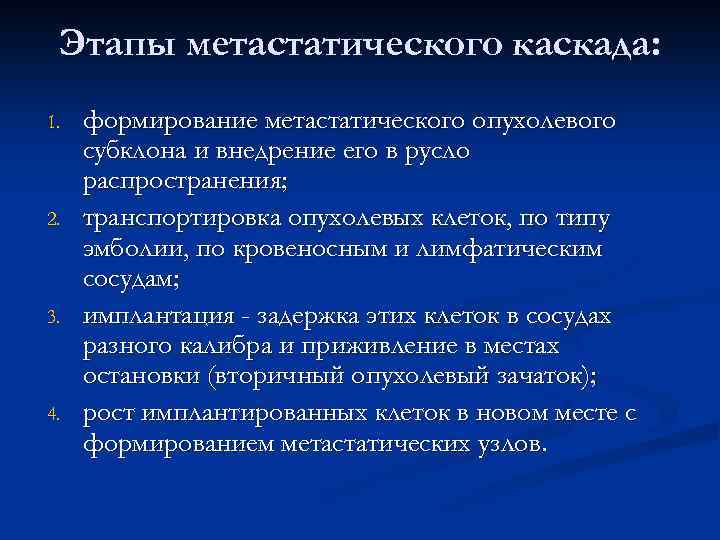 Этапы метастатического каскада:

1. формирование метастатического опухолевого субклона и внедрение его в русло распространения;
2. транспортировка опухолевых клеток, по типу эмболии, по кровеносным и лимфатическим сосудам;
3. имплантация - задержка этих клеток в сосудах разного калибра и приживление в местах остановки (вторичный опухолевый зачаток);
4. рост имплантированных клеток в новом месте с формированием метастатических узлов.